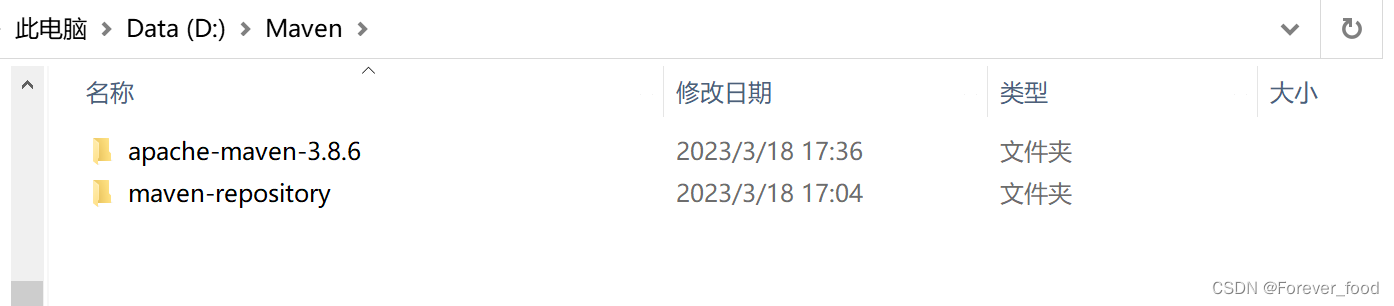 此电脑 > Data (D:) > Maven >

| 名称 | 修改日期 | 类型 | 大小 |
|---|---|---|---|
| apache-maven-3.8.6 | 2023/3/18 17:36 | 文件夹 | |
| maven-repository | 2023/3/18 17:04 | 文件夹 | |

CSDN @Forever_food